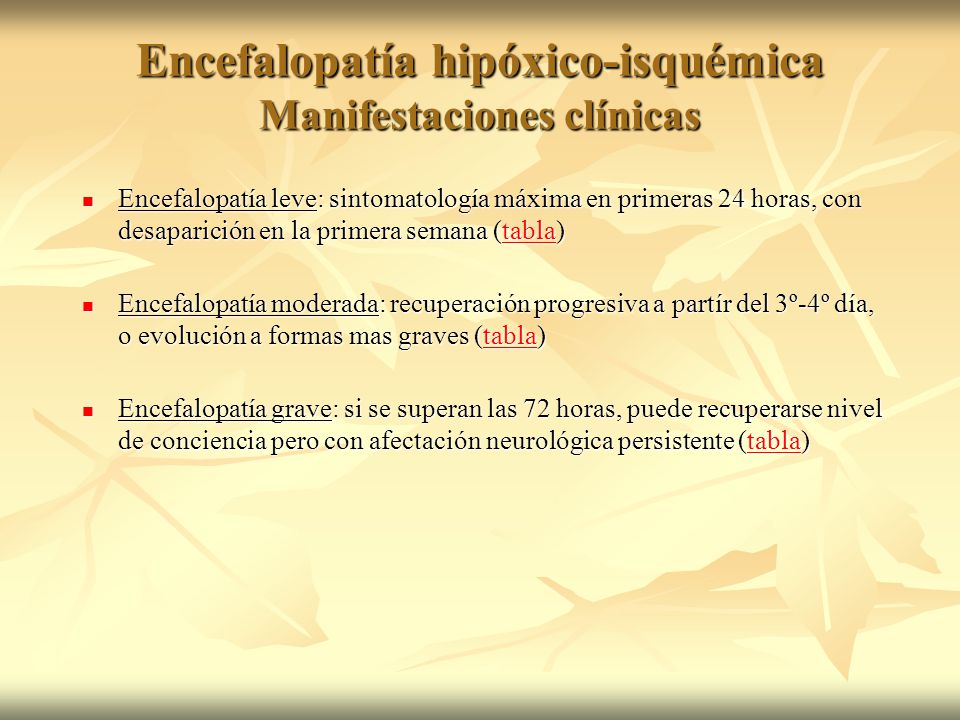 Encefalopatía hipóxico-isquémica
Manifestaciones clínicas

Encefalopatía leve: sintomatología máxima en primeras 24 horas, con desaparición en la primera semana (tabla)

Encefalopatía moderada: recuperación progresiva a partír del 3º-4º día, o evolución a formas mas graves (tabla)

Encefalopatía grave: si se superan las 72 horas, puede recuperarse nivel de conciencia pero con afectación neurológica persistente (tabla)